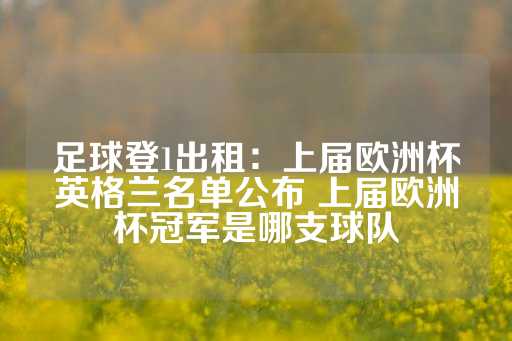 足球登1出租：上届欧洲杯英格兰名单公布 上届欧洲杯冠军是哪支球队